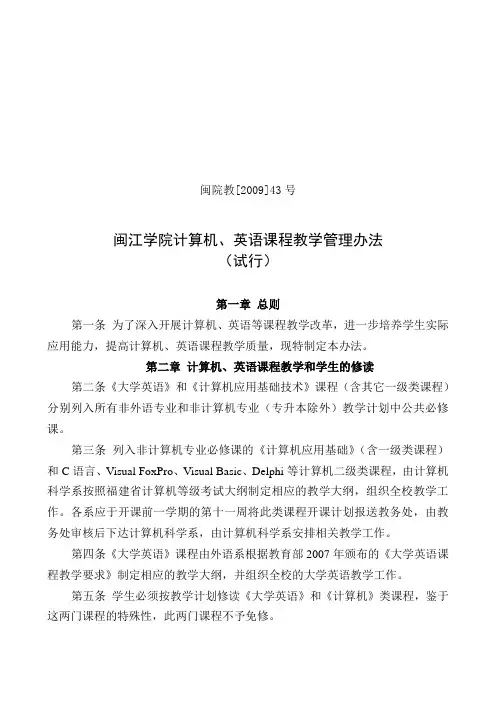 闽院教[2009]43 号

闽江学院计算机、英语课程教学管理办法
（试行）

第一章 总则

第一条 为了深入开展计算机、英语等课程教学改革，进一步培养学生实际应用能力，提高计算机、英语课程教学质量，现特制定本办法。

第二章 计算机、英语课程教学和学生的修读

第二条《大学英语》和《计算机应用基础技术》课程（含其它一级类课程）分别列入所有非外语专业和非计算机专业（专升本除外）教学计划中公共必修课。

第三条 列入非计算机专业必修课的《计算机应用基础》（含一级类课程）和 C 语言、Visual FoxPro、Visual Basic、Delphi 等计算机二级类课程，由计算机科学系按照福建省计算机等级考试大纲制定相应的教学大纲，组织全校教学工作。各系应于开课前一学期的第十一周将此类课程开课计划报送教务处，由教务处审核后下达计算机科学系，由计算机科学系安排相关教学工作。

第四条《大学英语》课程由外语系根据教育部 2007 年颁布的《大学英语课程教学要求》制定相应的教学大纲，并组织全校的大学英语教学工作。

第五条 学生必须按教学计划修读《大学英语》和《计算机》类课程，鉴于这两门课程的特殊性，此两门课程不予免修。